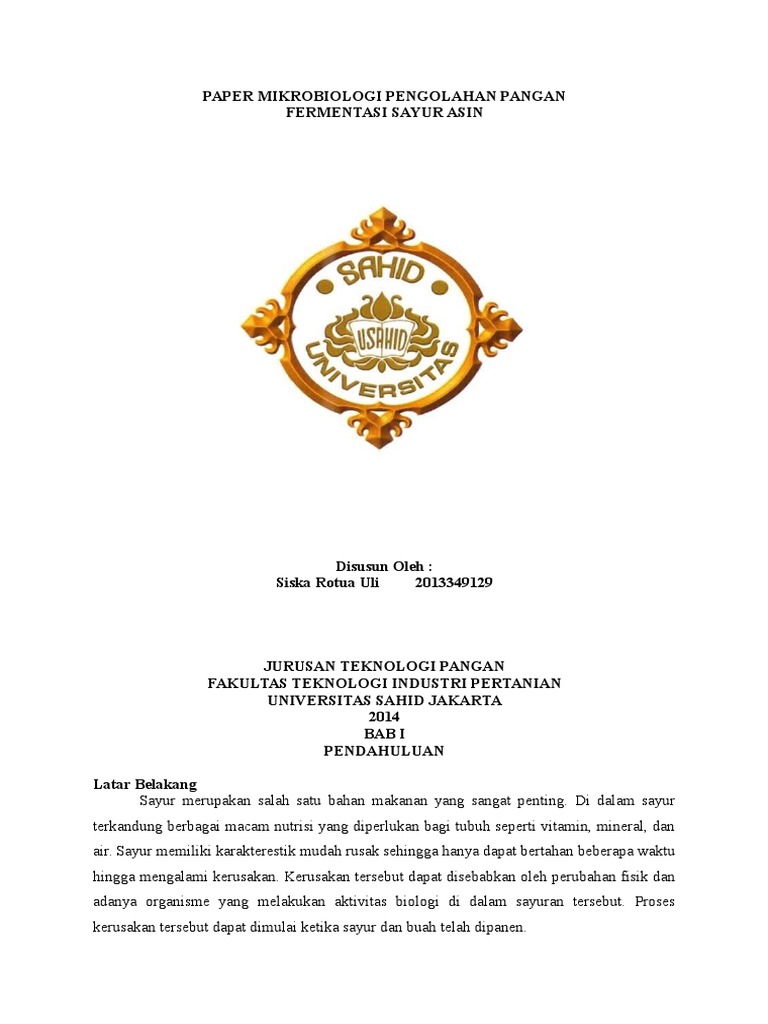 PAPER MIKROBIOLOGI PENGOLAHAN PANGAN
FERMENTASI SAYUR ASIN

SAHID
USAHID
UNIVERSITAS

Disusun Oleh :
Siska Rotua Uli 2013349129

JURUSAN TEKNOLOGI PANGAN
FAKULTAS TEKNOLOGI INDUSTRI PERTANIAN
UNIVERSITAS SAHID JAKARTA
2014
BAB I
PENDAHULUAN

Latar Belakang

Sayur merupakan salah satu bahan makanan yang sangat penting. Di dalam sayur terkandung berbagai macam nutrisi yang diperlukan bagi tubuh seperti vitamin, mineral, dan air. Sayur memiliki karakterestik mudah rusak sehingga hanya dapat bertahan beberapa waktu hingga mengalami kerusakan. Kerusakan tersebut dapat disebabkan oleh perubahan fisik dan adanya organisme yang melakukan aktivitas biologi di dalam sayuran tersebut. Proses kerusakan tersebut dapat dimulai ketika sayur dan buah telah dipanen.